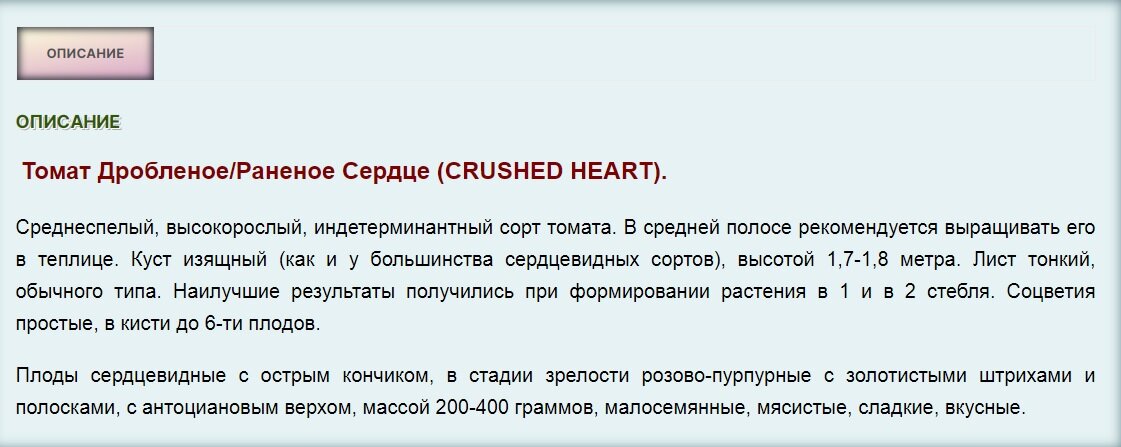 ОПИСАНИЕ

ОПИСАНИЕ

Томат Дробленое/Раненое Сердце (CRUSHED HEART).

Среднеспелый, высокорослый, индетерминантный сорт томата. В средней полосе рекомендуется выращивать его в теплице. Куст изящный (как и у большинства сердцевидных сортов), высотой 1,7-1,8 метра. Лист тонкий, обычного типа. Наилучшие результаты получились при формировании растения в 1 и в 2 стебля. Соцветия простые, в кисти до 6-ти плодов.

Плоды сердцевидные с острым кончиком, в стадии зрелости розово-пурпурные с золотистыми штрихами и полосками, с антоциановым верхом, массой 200-400 граммов, малосемянные, мясистые, сладкие, вкусные.